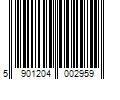 5 901204 002959